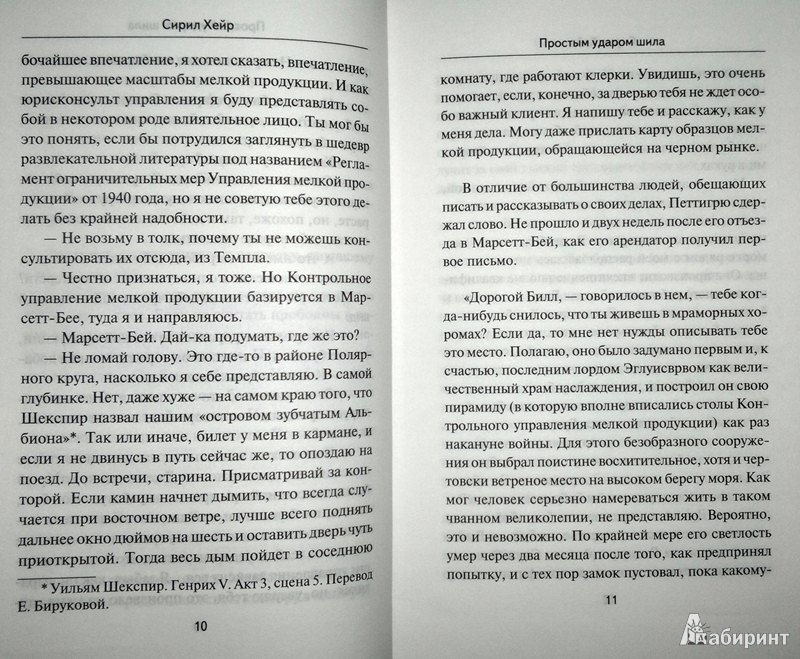 Сирил Хейр

бочайшее впечатление, я хотел сказать, впечатление, превышающее масштабы мелкой продукции. И как юрисконсульт управления я буду представлять собой в некотором роде влиятельное лицо. Ты мог бы это понять, если бы потрудился заглянуть в шедевр развлекательной литературы под названием «Регламент ограничительных мер Управления мелкой продукции» от 1940 года, но я не советую тебе этого делать без крайней надобности.

— Не возьму в толк, почему ты не можешь консультировать их отсюда, из Темпла.

— Честно признаться, я тоже. Но Контрольное управление мелкой продукции базируется в Марсетт-Бее, туда я и направляюсь.

— Марсетт-Бей. Дай-ка подумать, где же это?

— Не ломай голову. Это где-то в районе Полярного круга, насколько я себе представляю. В самой глубинке. Нет, даже хуже — на самом краю того, что Шекспир назвал нашим «островом зубчатым Альбиона»*. Так или иначе, билет у меня в кармане, и если я не двинусь в путь сейчас же, то опоздаю на поезд. До встречи, старина. Присматривай за конторой. Если камин начнет дымить, что всегда случается при восточном ветре, лучше всего поднять дальнее окно дюймов на шесть и оставить дверь чуть приоткрытой. Тогда весь дым пойдет в соседнюю

* Уильям Шекспир. Генрих V. Акт 3, сцена 5. Перевод Е. Бируковой.

10

Простым ударом шила

комнату, где работают клерки. Увидишь, это очень помогает, если, конечно, за дверью тебя не ждет особо важный клиент. Я напишу тебе и расскажу, как у меня дела. Могу даже прислать карту образцов мелкой продукции, обращающейся на черном рынке.

В отличие от большинства людей, обещающих писать и рассказывать о своих делах, Петтигрю сдержал слово. Не прошло и двух недель после его отъезда в Марсетт-Бей, как его арендатор получил первое письмо.

«Дорогой Билл, — говорилось в нем, — тебе когда-нибудь снилось, что ты живешь в мраморных хоромах? Если да, то мне нет нужды описывать тебе это место. Полагаю, оно было задумано первым и, к счастью, последним лордом Эглуисврвом как величественный храм наслаждения, и построил он свою пирамиду (в которую вполне вписались столы Контрольного управления мелкой продукции) как раз накануне войны. Для этого безобразного сооружения он выбрал поистине восхитительное, хотя и чертовски ветреное место на высоком берегу моря. Как мог человек серьезно намереваться жить в таком чванном великолепии, не представляю. Вероятно, это и невозможно. По крайней мере его светлость умер через два месяца после того, как предпринял попытку, и с тех пор замок пустовал, пока какому-

11

Лабиринт